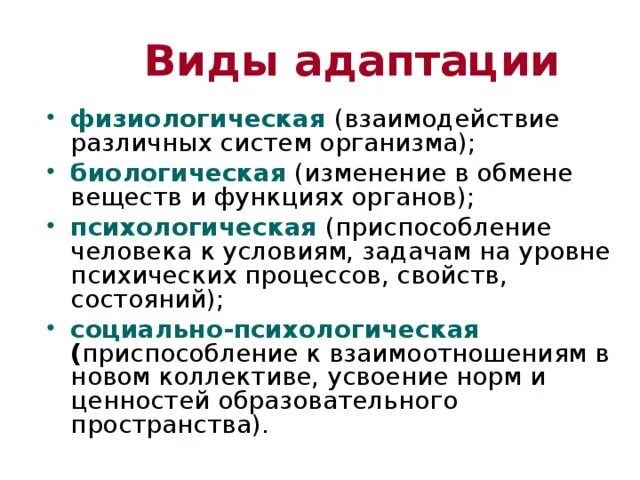 Виды адаптации

• физиологическая (взаимодействие различных систем организма);
• биологическая (изменение в обмене веществ и функциях органов);
• психологическая (приспособление человека к условиям, задачам на уровне психических процессов, свойств, состояний);
• социально-психологическая (приспособление к взаимоотношениям в новом коллективе, усвоение норм и ценностей образовательного пространства).